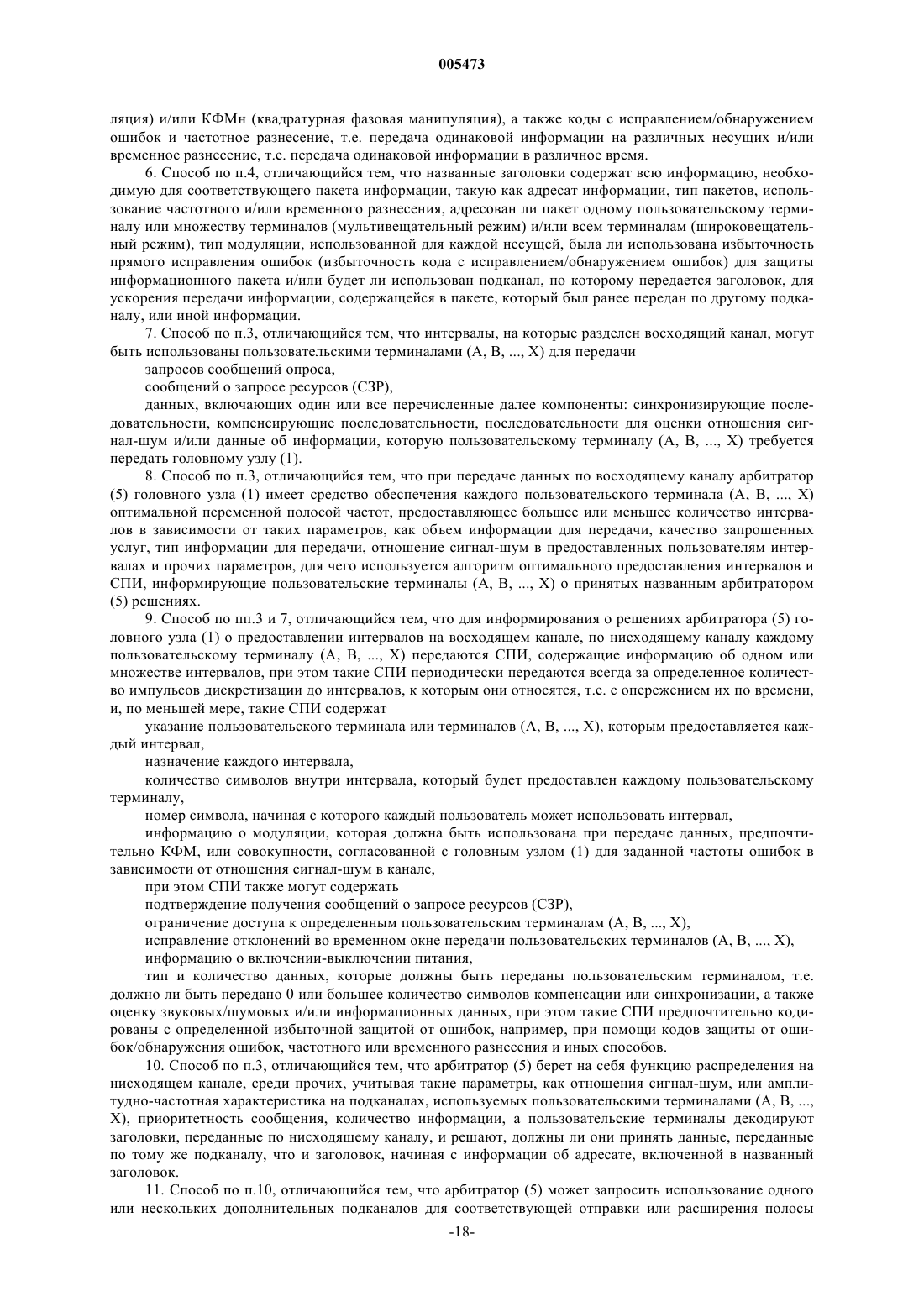 005473

ляция) и/или КФМн (квадратурная фазовая манипуляция), а также коды с исправлением/обнаружением ошибок и частотное разнесение, т.е. передача одинаковой информации на различных несущих и/или временное разнесение, т.е. передача одинаковой информации в различное время.

6. Способ по п.4, отличающийся тем, что названные заголовки содержат всю информацию, необходимую для соответствующего пакета информации, такую как адресат информации, тип пакетов, использование частотного и/или временного разнесения, адресован ли пакет одному пользовательскому терминалу или множеству терминалов (мультивещательный режим) и/или всем терминалам (широковещательный режим), тип модуляции, использованной для каждой несущей, была ли использована избыточность прямого исправления ошибок (избыточность кода с исправлением/обнаружением ошибок) для защиты информационного пакета и/или будет ли использован подканал, по которому передается заголовок, для ускорения передачи информации, содержащейся в пакете, который был ранее передан по другому подканалу, или иной информации.

7. Способ по п.3, отличающийся тем, что интервалы, на которые разделен восходящий канал, могут быть использованы пользовательскими терминалами (A, B, ..., X) для передачи

запросов сообщений опроса,

сообщений о запросе ресурсов (СЗР),

данных, включающих один или все перечисленные далее компоненты: синхронизирующие последовательности, компенсирующие последовательности, последовательности для оценки отношения сигнал-шум и/или данные об информации, которую пользовательскому терминалу (A, B, ..., X) требуется передать головному узлу (1).

8. Способ по п.3, отличающийся тем, что при передаче данных по восходящему каналу арбитратор (5) головного узла (1) имеет средство обеспечения каждого пользовательского терминала (A, B, ..., X) оптимальной переменной полосой частот, предоставляющее большее или меньшее количество интервалов в зависимости от таких параметров, как объем информации для передачи, качество запрошенных услуг, тип информации для передачи, отношение сигнал-шум в предоставленных пользователям интервалах и прочих параметров, для чего используется алгоритм оптимального предоставления интервалов и СПИ, информирующие пользовательские терминалы (A, B, ..., X) о принятых названным арбитратором (5) решениях.

9. Способ по пп.3 и 7, отличающийся тем, что для информирования о решениях арбитратора (5) головного узла (1) о предоставлении интервалов на восходящем канале, по нисходящему каналу каждому пользовательскому терминалу (A, B, ..., X) передаются СПИ, содержащие информацию об одном или множестве интервалов, при этом такие СПИ периодически передаются всегда за определенное количество импульсов дискретизации до интервалов, к которым они относятся, т.е. с опережением их по времени, и, по меньшей мере, такие СПИ содержат

указание пользовательского терминала или терминалов (A, B, ..., X), которым предоставляется каждый интервал,

назначение каждого интервала,

количество символов внутри интервала, который будет предоставлен каждому пользовательскому терминалу,

номер символа, начиная с которого каждый пользователь может использовать интервал,

информацию о модуляции, которая должна быть использована при передаче данных, предпочтительно КФМ, или совокупности, согласованной с головным узлом (1) для заданной частоты ошибок в зависимости от отношения сигнал-шум в канале,

при этом СПИ также могут содержать

подтверждение получения сообщений о запросе ресурсов (СЗР),

ограничение доступа к определенным пользовательским терминалам (A, B, ..., X),

исправление отклонений во временном окне передачи пользовательских терминалов (A, B, ..., X),

информацию о включении-выключении питания,

тип и количество данных, которые должны быть переданы пользовательским терминалом, т.е. должно ли быть передано 0 или большее количество символов компенсации или синхронизации, а также оценку звуковых/шумовых и/или информационных данных, при этом такие СПИ предпочтительно кодированы с определенной избыточной защитой от ошибок, например, при помощи кодов защиты от ошибок/обнаружения ошибок, частотного или временного разнесения и иных способов.

10. Способ по п.3, отличающийся тем, что арбитратор (5) берет на себя функцию распределения на нисходящем канале, среди прочих, учитывая такие параметры, как отношения сигнал-шум, или амплитудно-частотная характеристика на подканалах, используемых пользовательскими терминалами (A, B, ..., X), приоритетность сообщения, количество информации, а пользовательские терминалы декодируют заголовки, переданные по нисходящему каналу, и решают, должны ли они принять данные, переданные по тому же подканалу, что и заголовок, начиная с информации об адресате, включенной в названный заголовок.

11. Способ по п.10, отличающийся тем, что арбитратор (5) может запросить использование одного или нескольких дополнительных подканалов для соответствующей отправки или расширения полосы

-18-